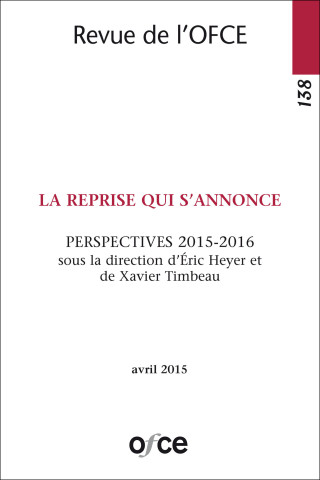 Revue de l'OFCE

138

LA REPRISE QUI S'ANNONCE

PERSPECTIVES 2015-2016
sous la direction d'Éric Heyer et de Xavier Timbeau

avril 2015

ofce